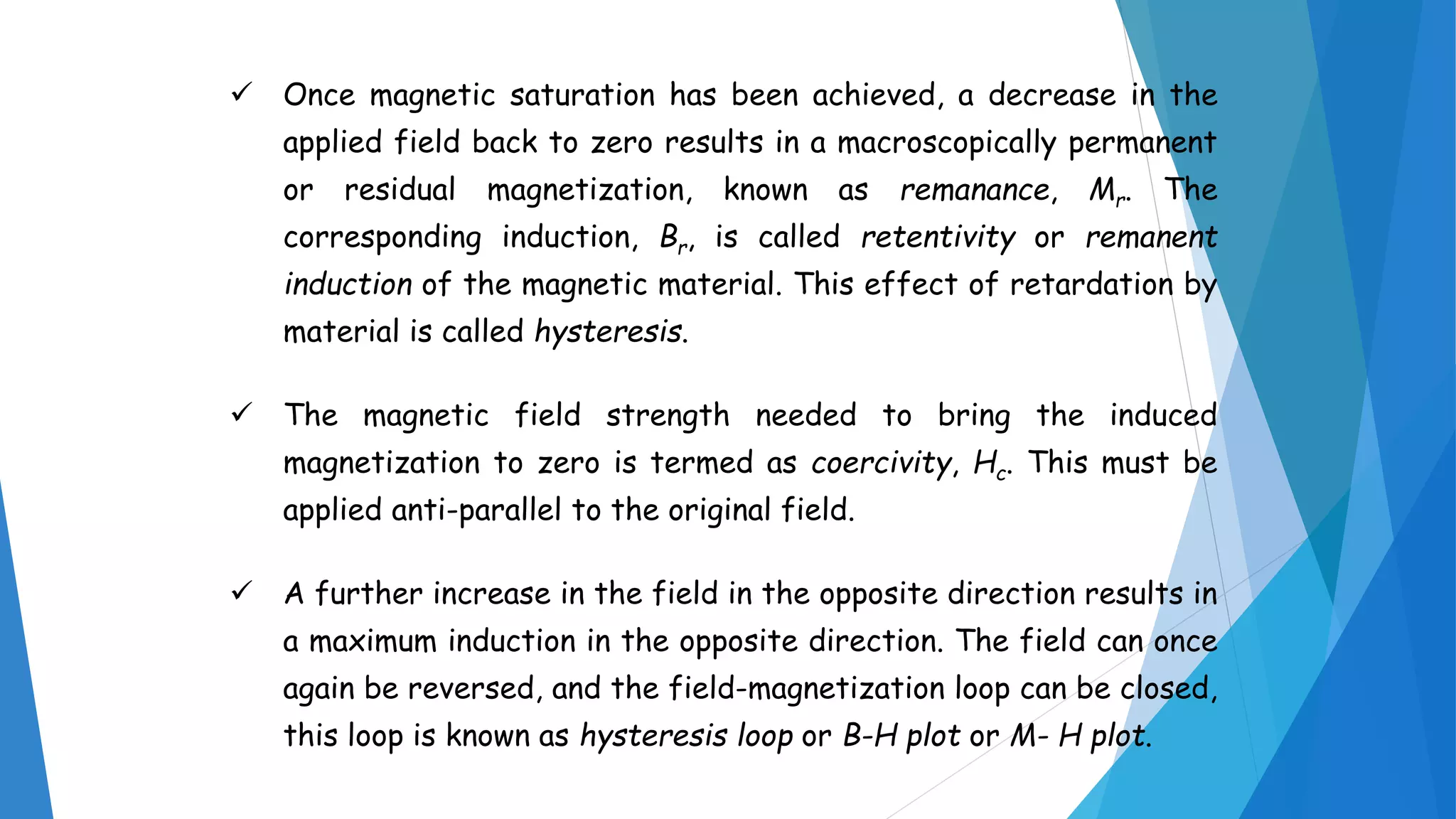 ✓ Once magnetic saturation has been achieved, a decrease in the applied field back to zero results in a macroscopically permanent or residual magnetization, known as remanance, $M_r$. The corresponding induction, $B_r$, is called retentivity or remanent induction of the magnetic material. This effect of retardation by material is called hysteresis.

✓ The magnetic field strength needed to bring the induced magnetization to zero is termed as coercivity, $H_c$. This must be applied anti-parallel to the original field.

✓ A further increase in the field in the opposite direction results in a maximum induction in the opposite direction. The field can once again be reversed, and the field-magnetization loop can be closed, this loop is known as hysteresis loop or B-H plot or M- H plot.